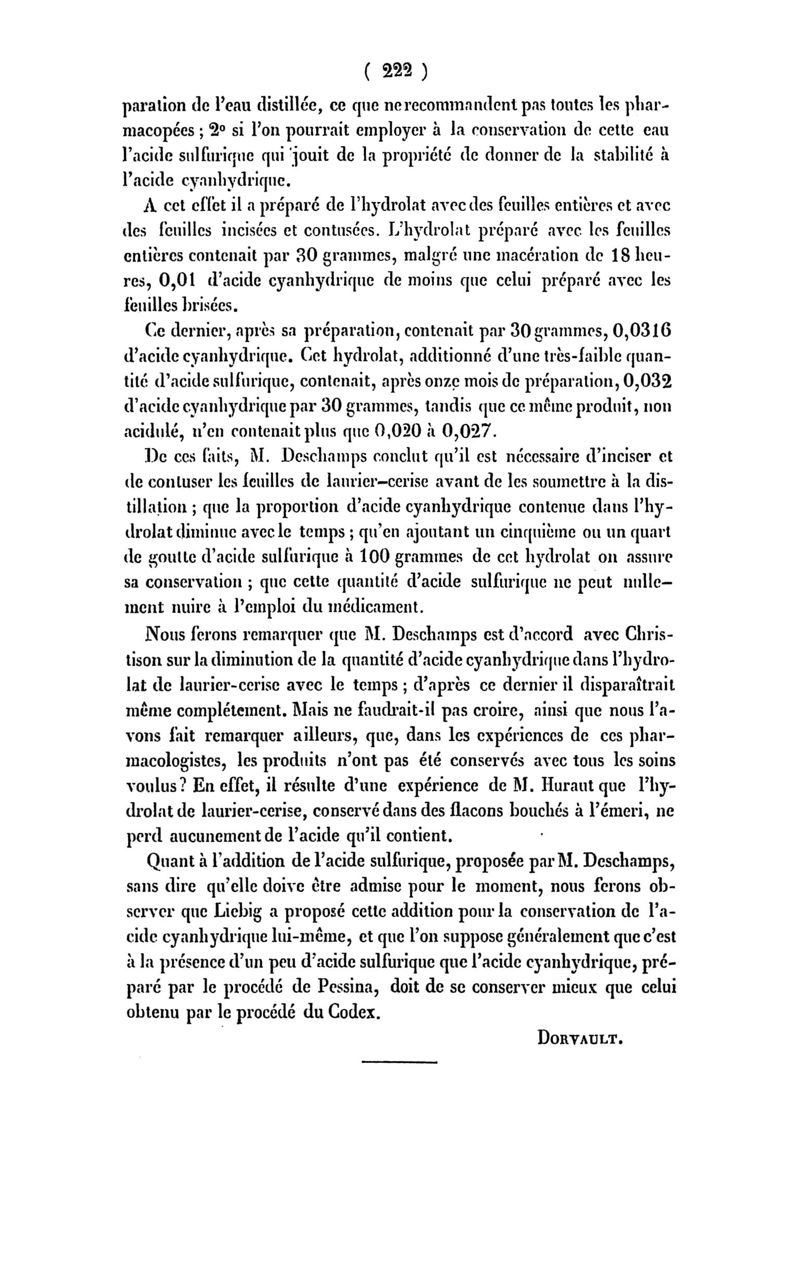 ( 222 )

paration de l'eau distillée, ce que ne recommandent pas toutes les pharmacopées ; 2° si l'on pourrait employer à la conservation de cette eau l'acide sulfurique qui jouit de la propriété de donner de la stabilité à l'acide cyanhydrique.

A cet effet il a préparé de l'hydrolat avec des feuilles entières et avec des feuilles incisées et contusées. L'hydrolat préparé avec les feuilles entières contenait par 30 grammes, malgré une macération de 18 heures, 0,01 d'acide cyanhydrique de moins que celui préparé avec les feuilles brisées.

Ce dernier, après sa préparation, contenait par 30 grammes, 0,0316 d'acide cyanhydrique. Cet hydrolat, additionné d'une très-faible quantité d'acide sulfurique, contenait, après onze mois de préparation, 0,032 d'acide cyanhydrique par 30 grammes, tandis que ce même produit, non acidulé, n'en contenait plus que 0,020 à 0,027.

De ces faits, M. Deschamps conclut qu'il est nécessaire d'inciser et de contuser les feuilles de laurier-cerise avant de les soumettre à la distillation ; que la proportion d'acide cyanhydrique contenue dans l'hydrolat diminue avec le temps ; qu'en ajoutant un cinquième ou un quart de goutte d'acide sulfurique à 100 grammes de cet hydrolat on assure sa conservation ; que cette quantité d'acide sulfurique ne peut nullement nuire à l'emploi du médicament.

Nous ferons remarquer que M. Deschamps est d'accord avec Christison sur la diminution de la quantité d'acide cyanhydrique dans l'hydrolat de laurier-cerise avec le temps ; d'après ce dernier il disparaîtrait même complétement. Mais ne faudrait-il pas croire, ainsi que nous l'avons fait remarquer ailleurs, que, dans les expériences de ces pharmacologistes, les produits n'ont pas été conservés avec tous les soins voulus ? En effet, il résulte d'une expérience de M. Huraut que l'hydrolat de laurier-cerise, conservé dans des flacons bouchés à l'émeri, ne perd aucunement de l'acide qu'il contient.

Quant à l'addition de l'acide sulfurique, proposée par M. Deschamps, sans dire qu'elle doive être admise pour le moment, nous ferons observer que Liebig a proposé cette addition pour la conservation de l'acide cyanhydrique lui-même, et que l'on suppose généralement que c'est à la présence d'un peu d'acide sulfurique que l'acide cyanhydrique, préparé par le procédé de Pessina, doit de se conserver mieux que celui obtenu par le procédé du Codex.

DORVAULT.